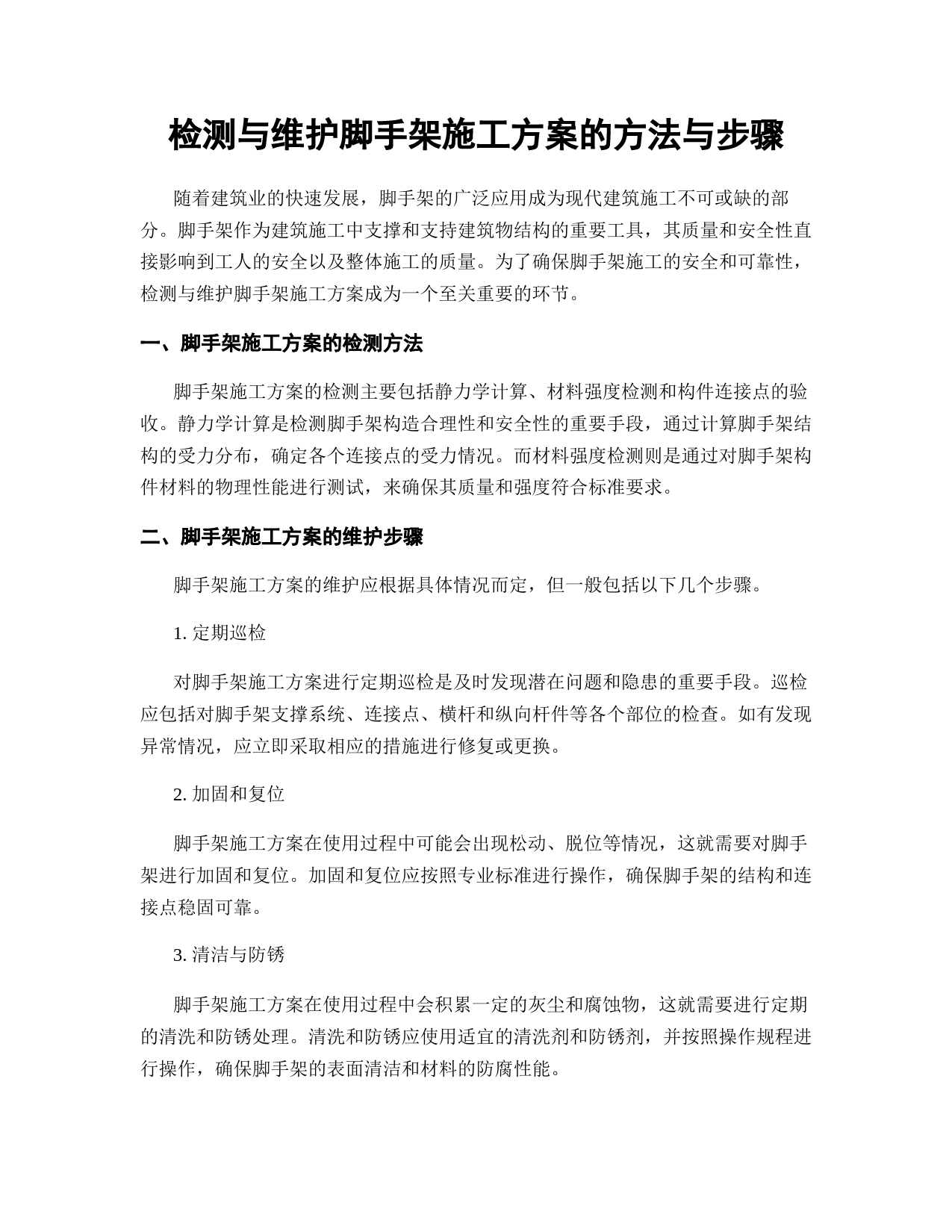 检测与维护脚手架施工方案的方法与步骤

随着建筑业的快速发展，脚手架的广泛应用成为现代建筑施工不可或缺的部分。脚手架作为建筑施工中支撑和支持建筑物结构的重要工具，其质量和安全性直接影响到工人的安全以及整体施工的质量。为了确保脚手架施工的安全和可靠性，检测与维护脚手架施工方案成为一个至关重要的环节。

一、脚手架施工方案的检测方法

脚手架施工方案的检测主要包括静力学计算、材料强度检测和构件连接点的验收。静力学计算是检测脚手架构造合理性和安全性的重要手段，通过计算脚手架结构的受力分布，确定各个连接点的受力情况。而材料强度检测则是通过对脚手架构件材料的物理性能进行测试，来确保其质量和强度符合标准要求。

二、脚手架施工方案的维护步骤

脚手架施工方案的维护应根据具体情况而定，但一般包括以下几个步骤。

1. 定期巡检

对脚手架施工方案进行定期巡检是及时发现潜在问题和隐患的重要手段。巡检应包括对脚手架支撑系统、连接点、横杆和纵向杆件等各个部位的检查。如有发现异常情况，应立即采取相应的措施进行修复或更换。

2. 加固和复位

脚手架施工方案在使用过程中可能会出现松动、脱位等情况，这就需要对脚手架进行加固和复位。加固和复位应按照专业标准进行操作，确保脚手架的结构和连接点稳固可靠。

3. 清洁与防锈

脚手架施工方案在使用过程中会积累一定的灰尘和腐蚀物，这就需要进行定期的清洗和防锈处理。清洗和防锈应使用适宜的清洗剂和防锈剂，并按照操作规程进行操作，确保脚手架的表面清洁和材料的防腐性能。